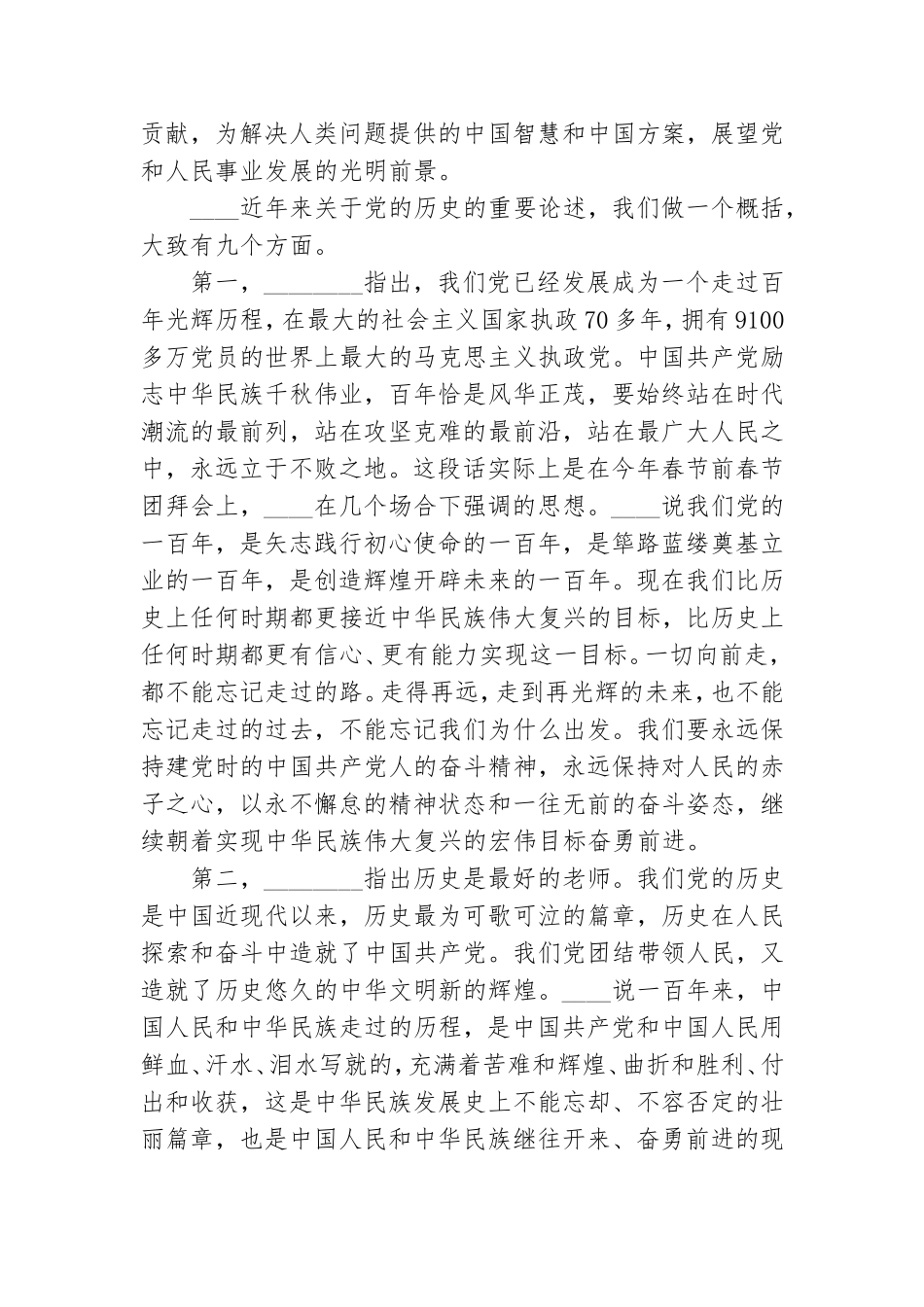 贡献，为解决人类问题提供的中国智慧和中国方案，展望党和人民事业发展的光明前景。

____近年来关于党的历史的重要论述，我们做一个概括，大致有九个方面。

第一，________指出，我们党已经发展成为一个走过百年光辉历程，在最大的社会主义国家执政70多年，拥有9100多万党员的世界上最大的马克思主义执政党。中国共产党励志中华民族千秋伟业，百年恰是风华正茂，要始终站在时代潮流的最前列，站在攻坚克难的最前沿，站在最广大人民之中，永远立于不败之地。这段话实际上是在今年春节前春节团拜会上，____在几个场合下强调的思想。____说我们党的一百年，是矢志践行初心使命的一百年，是筚路蓝缕奠基立业的一百年，是创造辉煌开辟未来的一百年。现在我们比历史上任何时期都更接近中华民族伟大复兴的目标，比历史上任何时期都更有信心、更有能力实现这一目标。一切向前走，都不能忘记走过的路。走得再远，走到再光辉的未来，也不能忘记走过的过去，不能忘记我们为什么出发。我们要永远保持建党时的中国共产党人的奋斗精神，永远保持对人民的赤子之心，以永不懈怠的精神状态和一往无前的奋斗姿态，继续朝着实现中华民族伟大复兴的宏伟目标奋勇前进。

第二，________指出历史是最好的老师。我们党的历史是中国近现代以来，历史最为可歌可泣的篇章，历史在人民探索和奋斗中造就了中国共产党。我们党团结带领人民，又造就了历史悠久的中华文明新的辉煌。____说一百年来，中国人民和中华民族走过的历程，是中国共产党和中国人民用鲜血、汗水、泪水写就的，充满着苦难和辉煌、曲折和胜利、付出和收获，这是中华民族发展史上不能忘却、不容否定的壮丽篇章，也是中国人民和中华民族继往开来、奋勇前进的现